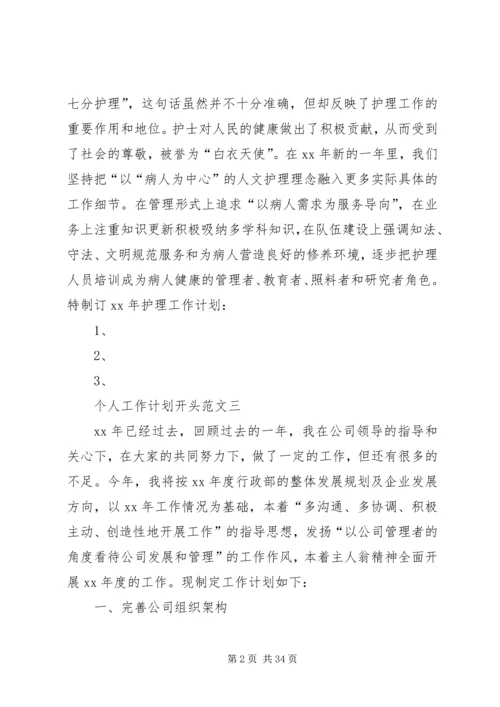 七分护理”，这句话虽然并不十分准确，但却反映了护理工作的重要作用和地位。护士对人民的健康做出了积极贡献，从而受到了社会的尊敬，被誉为“白衣天使”。在 xx 年新的一年里，我们坚持把“以“病人为中心”的人文护理理念融入更多实际具体的工作细节。在管理形式上追求“以病人需求为服务导向”，在业务上注重知识更新积极吸纳多学科知识，在队伍建设上强调知法、守法、文明规范服务和为病人营造良好的修养环境，逐步把护理人员培训成为病人健康的管理者、教育者、照料者和研究者角色。特制订 xx 年护理工作计划：

1、

2、

3、

个人工作计划开头范文三

xx 年已经过去，回顾过去的一年，我在公司领导的指导和关心下，在大家的共同努力下，做了一定的工作，但还有很多的不足。今年，我将按 xx 年度行政部的整体发展规划及企业发展方向，以 xx 年工作情况为基础，本着“多沟通、多协调、积极主动、创造性地开展工作”的指导思想，发扬“以公司管理者的角度看待公司发展和管理”的工作作风，本着主人翁精神全面开展 xx 年度的工作。现制定工作计划如下：

一、完善公司组织架构

第 2 页 共 34 页